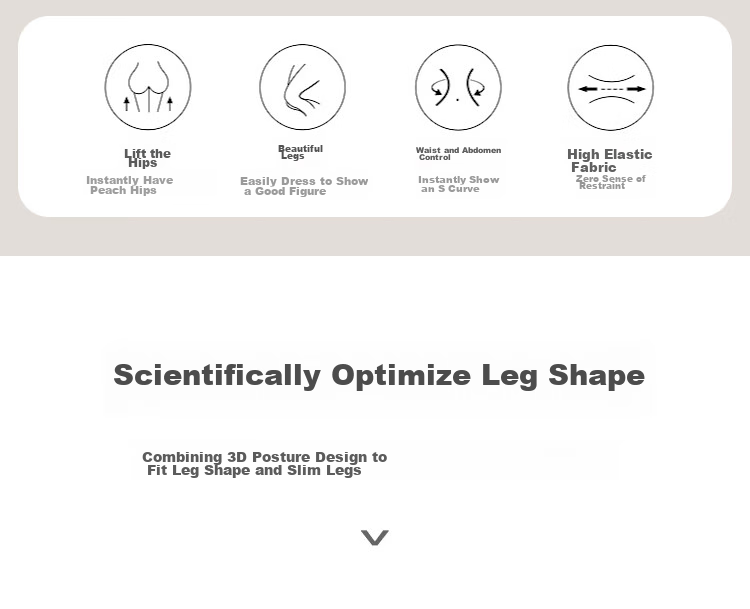 Lift the Hips
Instantly Have Peach Hips

Beautiful Legs
Easily Dress to Show a Good Figure

Waist and Abdomen Control
Instantly Show an S Curve

High Elastic Fabric
Zero Sense of Restraint

Scientifically Optimize Leg Shape

Combining 3D Posture Design to Fit Leg Shape and Slim Legs